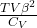 $\frac{TV\beta^2}{C_V}$